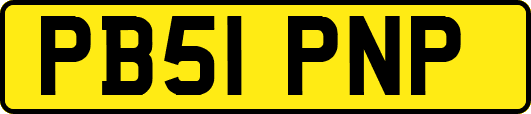 PB51 PNP